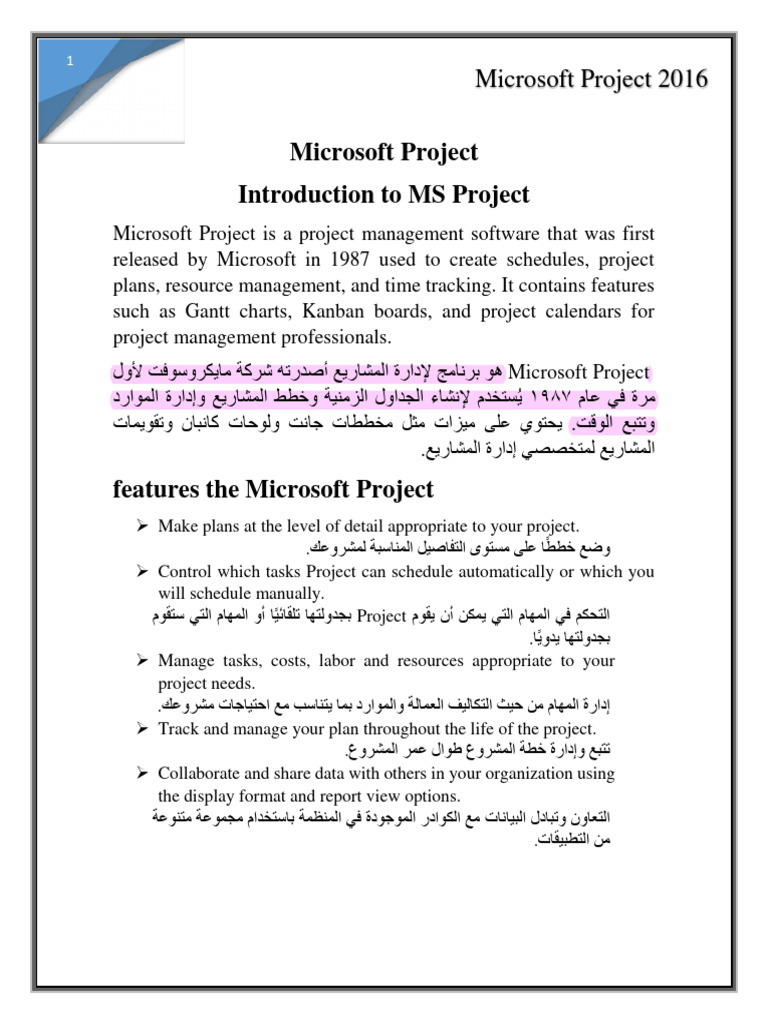 1

Microsoft Project 2016

Microsoft Project

Introduction to MS Project

Microsoft Project is a project management software that was first released by Microsoft in 1987 used to create schedules, project plans, resource management, and time tracking. It contains features such as Gantt charts, Kanban boards, and project calendars for project management professionals.

Microsoft Project هو برنامج لإدارة المشاريع أصدرته شركة مايكروسوفت لأول مرة في عام ١٩٨٧ يُستخدم لإنشاء الجداول الزمنية وخطط المشاريع وإدارة الموارد وتتبع الوقت. يحتوي على ميزات مثل مخططات جانت ولوحات كانبان وتقويمات المشاريع لمتخصصي إدارة المشاريع.

features the Microsoft Project

➢ Make plans at the level of detail appropriate to your project.
وضع خططًا على مستوى التفاصيل المناسبة لمشروعك.

➢ Control which tasks Project can schedule automatically or which you will schedule manually.
التحكم في المهام التي يمكن أن يقوم Project بجدولتها تلقائيًا أو المهام التي ستقوم بجدولتها يدويًا.

➢ Manage tasks, costs, labor and resources appropriate to your project needs.
إدارة المهام من حيث التكاليف العمالة والموارد بما يتناسب مع احتياجات مشروعك.

➢ Track and manage your plan throughout the life of the project.
تتبع وإدارة خطة المشروع طوال عمر المشروع.

➢ Collaborate and share data with others in your organization using the display format and report view options.
التعاون وتبادل البيانات مع الكوادر الموجودة في المنظمة باستخدام مجموعة متنوعة من التطبيقات.